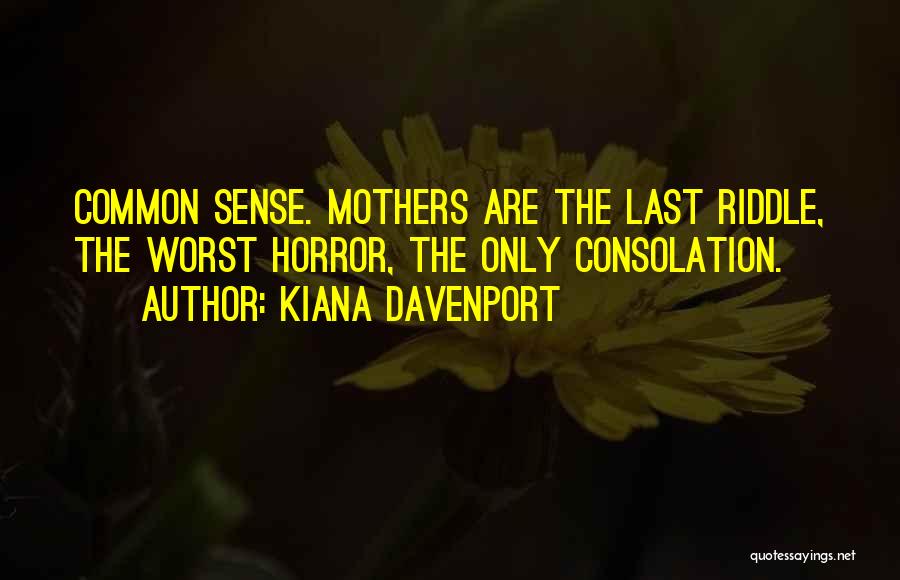 COMMON SENSE. MOTHERS ARE THE LAST RIDDLE, THE WORST HORROR, THE ONLY CONSOLATION.

AUTHOR: KIANA DAVENPORT

quotessayings.net